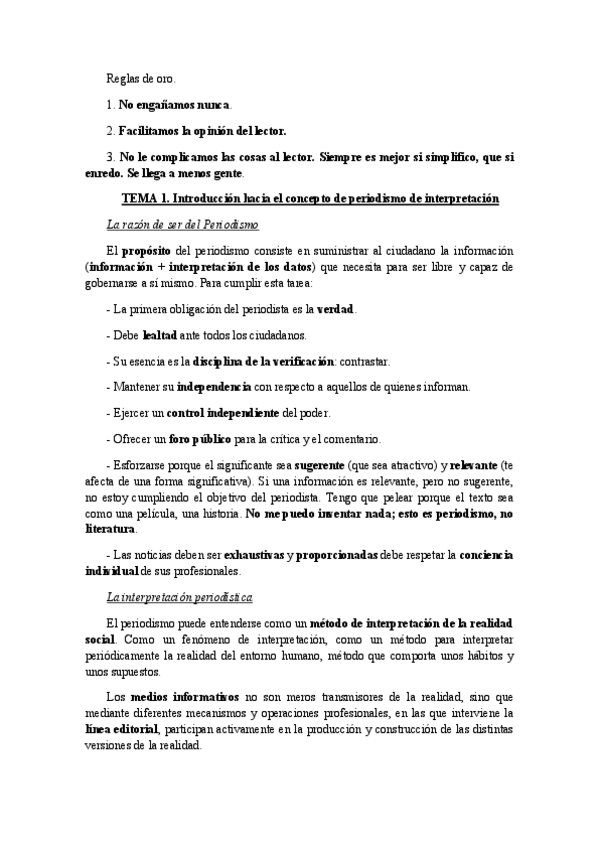 Reglas de oro.

1. No engañamos nunca.

2. Facilitamos la opinión del lector.

3. No le complicamos las cosas al lector. Siempre es mejor si simplifico, que si enredo. Se llega a menos gente.

TEMA 1. Introducción hacia el concepto de periodismo de interpretación

La razón de ser del Periodismo

El propósito del periodismo consiste en suministrar al ciudadano la información (información + interpretación de los datos) que necesita para ser libre y capaz de gobernarse a sí mismo. Para cumplir esta tarea:

- La primera obligación del periodista es la verdad.

- Debe lealtad ante todos los ciudadanos.

- Su esencia es la disciplina de la verificación: contrastar.

- Mantener su independencia con respecto a aquellos de quienes informan.

- Ejercer un control independiente del poder.

- Ofrecer un foro público para la crítica y el comentario.

- Esforzarse porque el significante sea sugerente (que sea atractivo) y relevante (te afecta de una forma significativa). Si una información es relevante, pero no sugerente, no estoy cumpliendo el objetivo del periodista. Tengo que pelear porque el texto sea como una película, una historia. No me puedo inventar nada; esto es periodismo, no literatura.

- Las noticias deben ser exhaustivas y proporcionadas debe respetar la conciencia individual de sus profesionales.

La interpretación periodística

El periodismo puede entenderse como un método de interpretación de la realidad social. Como un fenómeno de interpretación, como un método para interpretar periódicamente la realidad del entorno humano, método que comporta unos hábitos y unos supuestos.

Los medios informativos no son meros transmisores de la realidad, sino que mediante diferentes mecanismos y operaciones profesionales, en las que interviene la línea editorial, participan activamente en la producción y construcción de las distintas versiones de la realidad.